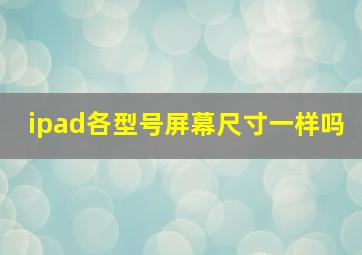 ipad各型号屏幕尺寸一样吗